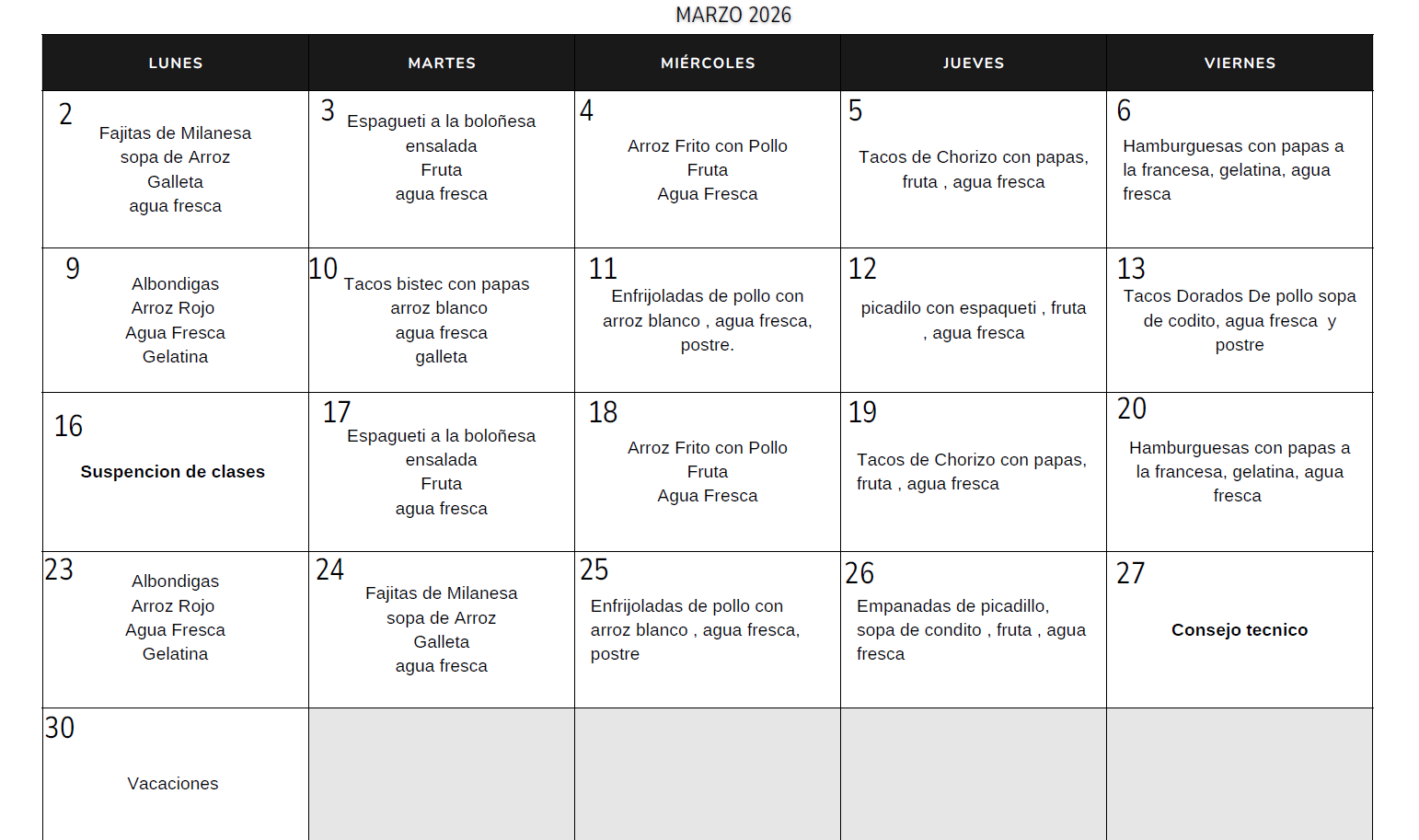 MARZO 2026

| LUNES | MARTES | MIÉRCOLES | JUEVES | VIERNES |
|---|---|---|---|---|
| 2 Fajitas de Milanesa sopa de Arroz Galleta agua fresca | 3 Espagueti a la boloñesa ensalada Fruta agua fresca | 4 Arroz Frito con Pollo Fruta Agua Fresca | 5 Tacos de Chorizo con papas, fruta , agua fresca | 6 Hamburguesas con papas a la francesa, gelatina, agua fresca |
| 9 Albondigas Arroz Rojo Agua Fresca Gelatina | 10 Tacos bistec con papas arroz blanco agua fresca galleta | 11 Enfrijoladas de pollo con arroz blanco , agua fresca, postre. | 12 picadilo con espaqueti , fruta , agua fresca | 13 Tacos Dorados De pollo sopa de codito, agua fresca y postre |
| 16 Suspencion de clases | 17 Espagueti a la boloñesa ensalada Fruta agua fresca | 18 Arroz Frito con Pollo Fruta Agua Fresca | 19 Tacos de Chorizo con papas, fruta , agua fresca | 20 Hamburguesas con papas a la francesa, gelatina, agua fresca |
| 23 Albondigas Arroz Rojo Agua Fresca Gelatina | 24 Fajitas de Milanesa sopa de Arroz Galleta agua fresca | 25 Enfrijoladas de pollo con arroz blanco , agua fresca, postre | 26 Empanadas de picadillo, sopa de condito , fruta , agua fresca | 27 Consejo tecnico |
| 30 Vacaciones | | | | |